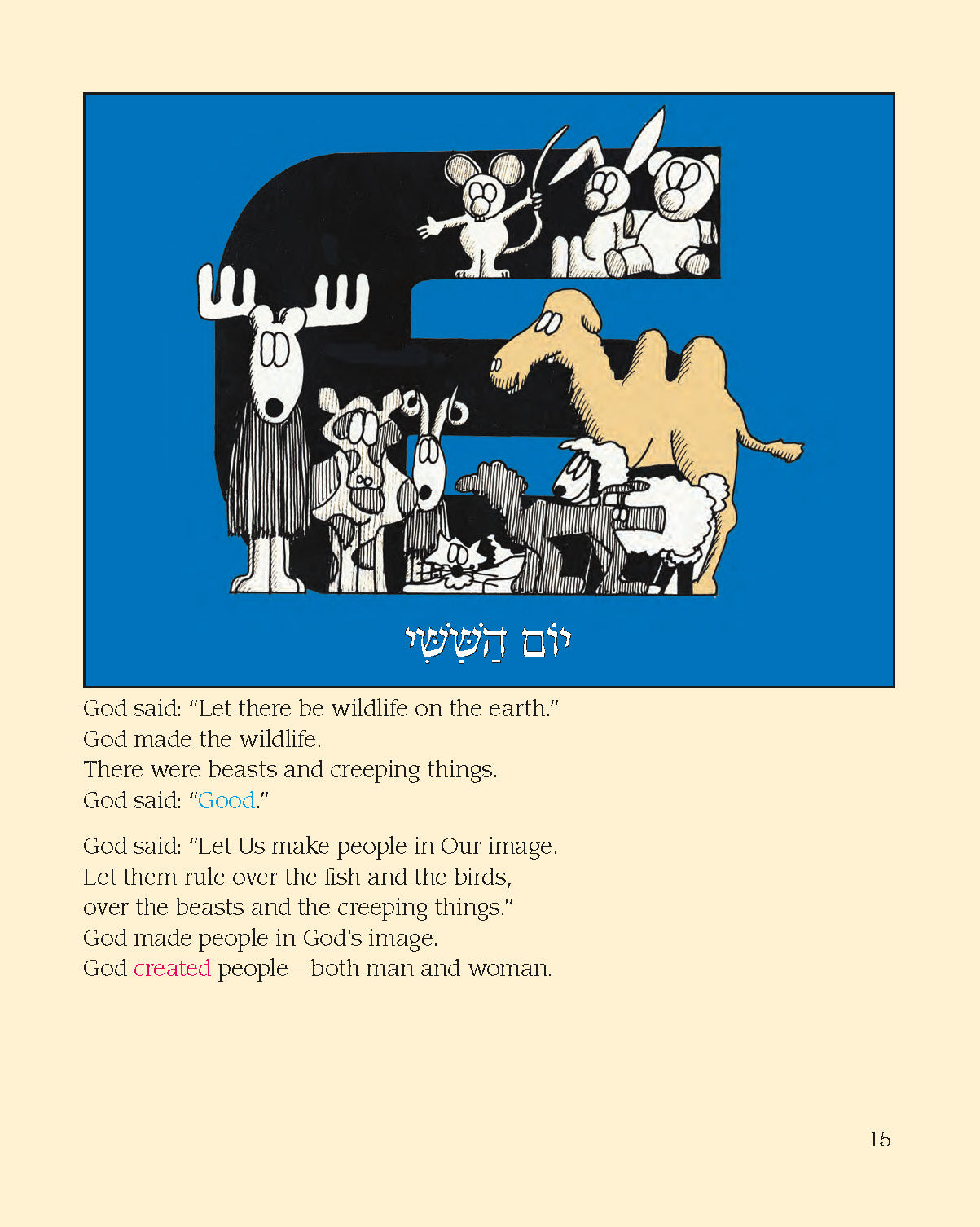 יוֹם הַשִּׁשִּׁי

God said: "Let there be wildlife on the earth."
God made the wildlife.
There were beasts and creeping things.
God said: "Good."

God said: "Let Us make people in Our image.
Let them rule over the fish and the birds,
over the beasts and the creeping things."
God made people in God's image.
God created people—both man and woman.

15